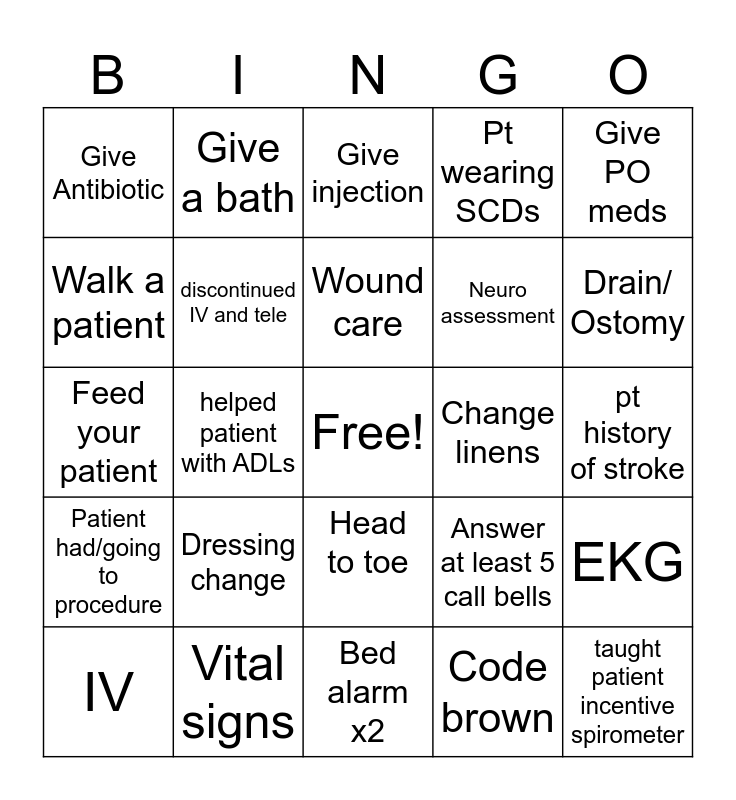 | B | I | N | G | O |
|---|---|---|---|---|
| Give Antibiotic | Give a bath | Give injection | Pt wearing SCDs | Give PO meds |
| Walk a patient | discontinued IV and tele | Wound care | Neuro assessment | Drain/ Ostomy |
| Feed your patient | helped patient with ADLs | Free! | Change linens | pt history of stroke |
| Patient had/going to procedure | Dressing change | Head to toe | Answer at least 5 call bells | EKG |
| IV | Vital signs | Bed alarm x2 | Code brown | taught patient incentive spirometer |